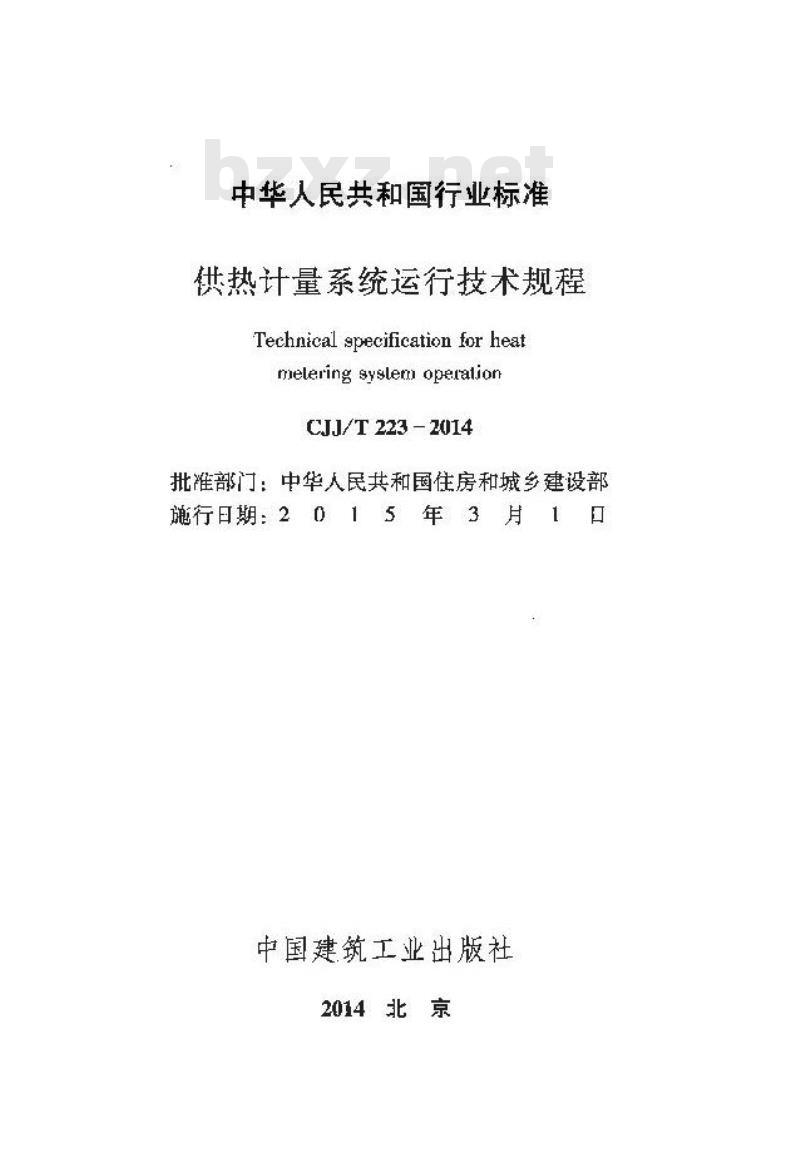 bzxz.net

中华人民共和国行业标准

供热计量系统运行技术规程

Technical specification for heat metering system operation

CJJ/T 223－2014

批准部门：中华人民共和国住房和城乡建设部
施行日期：2 0 1 5 年 3 月 1 日

中国建筑工业出版社

2014 北 京